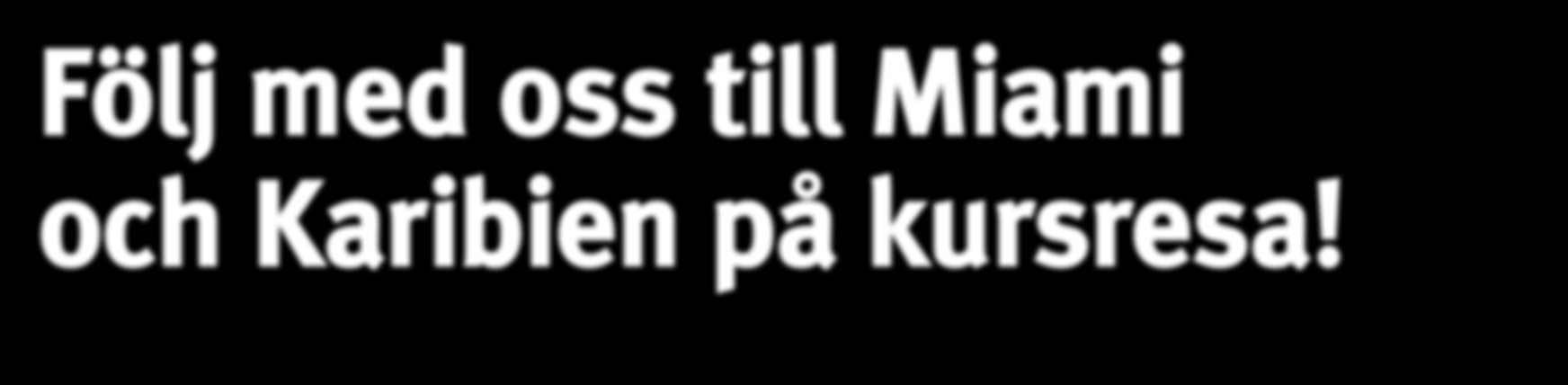 Följ med oss till Miami och Karibien på kursresa!